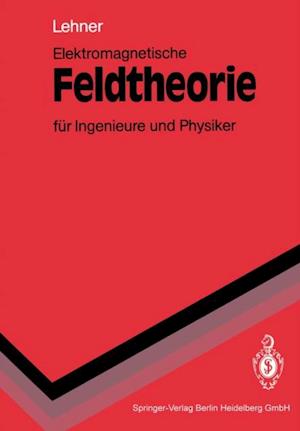 Lehner

Elektromagnetische
Feldtheorie
für Ingenieure und Physiker

Springer-Verlag Berlin Heidelberg GmbH